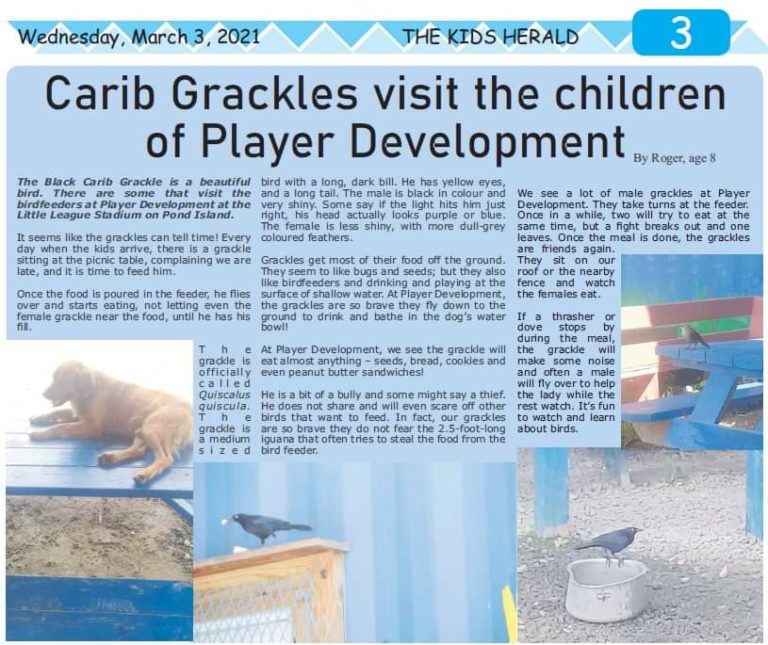 Wednesday, March 3, 2021

THE KIDS HERALD

3

Carib Grackles visit the children of Player Development

By Roger, age 8

The Black Carib Grackle is a beautiful bird. There are some that visit the birdfeeders at Player Development at the Little League Stadium on Pond Island.

It seems like the grackles can tell time! Every day when the kids arrive, there is a grackle sitting at the picnic table, complaining we are late, and it is time to feed him.

Once the food is poured in the feeder, he flies over and starts eating, not letting even the female grackle near the food, until he has his fill.

The grackle is officially called Quiscalus quiscula. The grackle is a medium sized bird with a long, dark bill. He has yellow eyes, and a long tail. The male is black in colour and very shiny. Some say if the light hits him just right, his head actually looks purple or blue. The female is less shiny, with more dull-grey coloured feathers.

Grackles get most of their food off the ground. They seem to like bugs and seeds; but they also like birdfeeders and drinking and playing at the surface of shallow water. At Player Development, the grackles are so brave they fly down to the ground to drink and bathe in the dog's water bowl!

At Player Development, we see the grackle will eat almost anything – seeds, bread, cookies and even peanut butter sandwiches!

He is a bit of a bully and some might say a thief. He does not share and will even scare off other birds that want to feed. In fact, our grackles are so brave they do not fear the 2.5-foot-long iguana that often tries to steal the food from the bird feeder.

We see a lot of male grackles at Player Development. They take turns at the feeder. Once in a while, two will try to eat at the same time, but a fight breaks out and one leaves. Once the meal is done, the grackles are friends again. They sit on our roof or the nearby fence and watch the females eat.

If a thrasher or dove stops by during the meal, the grackle will make some noise and often a male will fly over to help the lady while the rest watch. It's fun to watch and learn about birds.